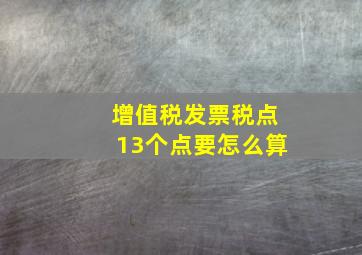 增值税发票税点
13个点要怎么算